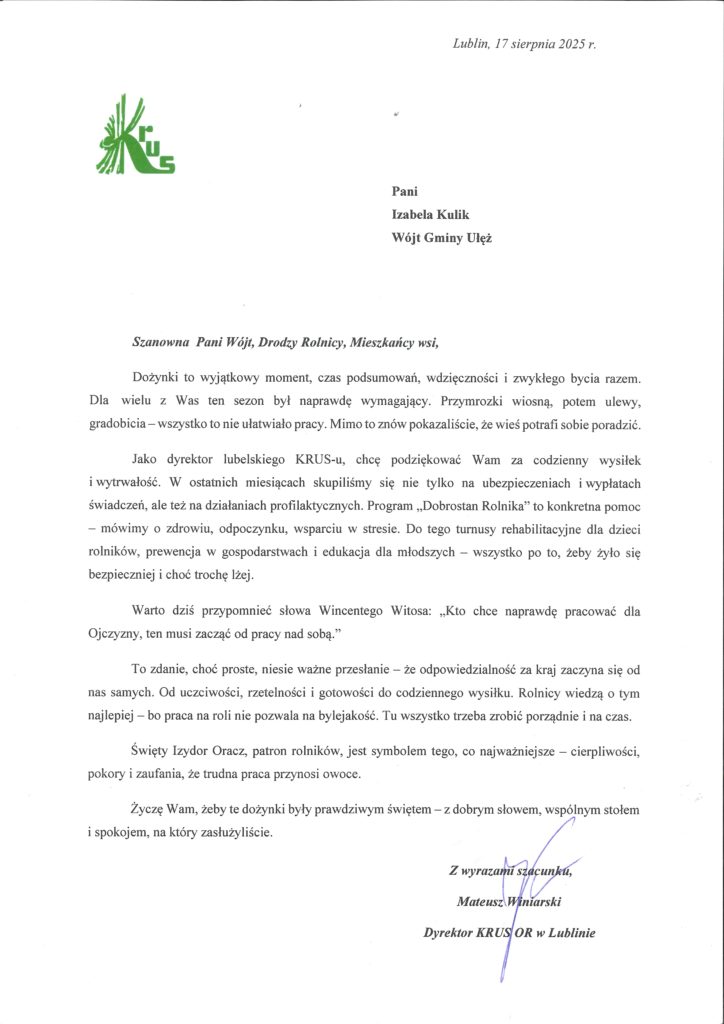 Lublin, 17 sierpnia 2025 r.

KRUS

Pani
Izabela Kulik
Wójt Gminy Ułęż

Szanowna Pani Wójt, Drodzy Rolnicy, Mieszkańcy wsi,

Dożynki to wyjątkowy moment, czas podsumowań, wdzięczności i zwykłego bycia razem. Dla wielu z Was ten sezon był naprawdę wymagający. Przymrozki wiosną, potem ulewy, gradobicia – wszystko to nie ułatwiało pracy. Mimo to znów pokazaliście, że wieś potrafi sobie poradzić.

Jako dyrektor lubelskiego KRUS-u, chcę podziękować Wam za codzienny wysiłek i wytrwałość. W ostatnich miesiącach skupiliśmy się nie tylko na ubezpieczeniach i wypłatach świadczeń, ale też na działaniach profilaktycznych. Program „Dobrostan Rolnika" to konkretna pomoc – mówimy o zdrowiu, odpoczynku, wsparciu w stresie. Do tego turnusy rehabilitacyjne dla dzieci rolników, prewencja w gospodarstwach i edukacja dla młodszych – wszystko po to, żeby żyło się bezpieczniej i choć trochę lżej.

Warto dziś przypomnieć słowa Wincentego Witosa: „Kto chce naprawdę pracować dla Ojczyzny, ten musi zacząć od pracy nad sobą."

To zdanie, choć proste, niesie ważne przesłanie – że odpowiedzialność za kraj zaczyna się od nas samych. Od uczciwości, rzetelności i gotowości do codziennego wysiłku. Rolnicy wiedzą o tym najlepiej – bo praca na roli nie pozwala na bylejakość. Tu wszystko trzeba zrobić porządnie i na czas.

Święty Izydor Oracz, patron rolników, jest symbolem tego, co najważniejsze – cierpliwości, pokory i zaufania, że trudna praca przynosi owoce.

Życzę Wam, żeby te dożynki były prawdziwym świętem – z dobrym słowem, wspólnym stołem i spokojem, na który zasłużyliście.

Z wyrazami szacunku,
Mateusz Winiarski
Dyrektor KRUS OR w Lublinie